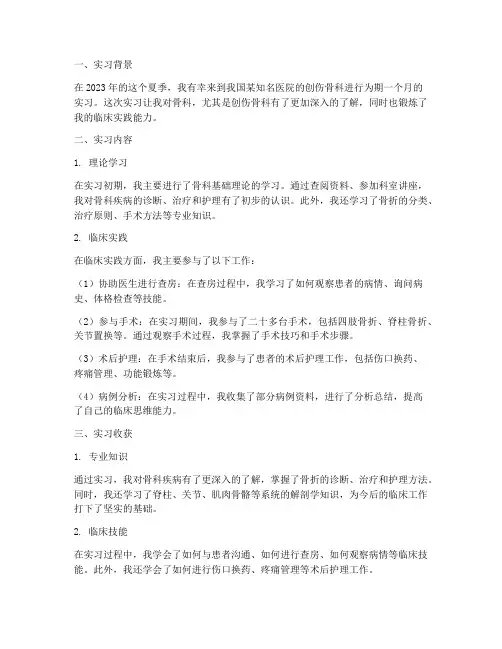 一、实习背景

在2023年的这个夏季，我有幸来到我国某知名医院的创伤骨科进行为期一个月的实习。这次实习让我对骨科，尤其是创伤骨科有了更加深入的了解，同时也锻炼了我的临床实践能力。

二、实习内容

1. 理论学习

在实习初期，我主要进行了骨科基础理论的学习。通过查阅资料、参加科室讲座，我对骨科疾病的诊断、治疗和护理有了初步的认识。此外，我还学习了骨折的分类、治疗原则、手术方法等专业知识。

2. 临床实践

在临床实践方面，我主要参与了以下工作：

（1）协助医生进行查房：在查房过程中，我学习了如何观察患者的病情、询问病史、体格检查等技能。

（2）参与手术：在实习期间，我参与了二十多台手术，包括四肢骨折、脊柱骨折、关节置换等。通过观察手术过程，我掌握了手术技巧和手术步骤。

（3）术后护理：在手术结束后，我参与了患者的术后护理工作，包括伤口换药、疼痛管理、功能锻炼等。

（4）病例分析：在实习过程中，我收集了部分病例资料，进行了分析总结，提高了自己的临床思维能力。

三、实习收获

1. 专业知识

通过实习，我对骨科疾病有了更深入的了解，掌握了骨折的诊断、治疗和护理方法。同时，我还学习了脊柱、关节、肌肉骨骼等系统的解剖学知识，为今后的临床工作打下了坚实的基础。

2. 临床技能

在实习过程中，我学会了如何与患者沟通、如何进行查房、如何观察病情等临床技能。此外，我还学会了如何进行伤口换药、疼痛管理等术后护理工作。